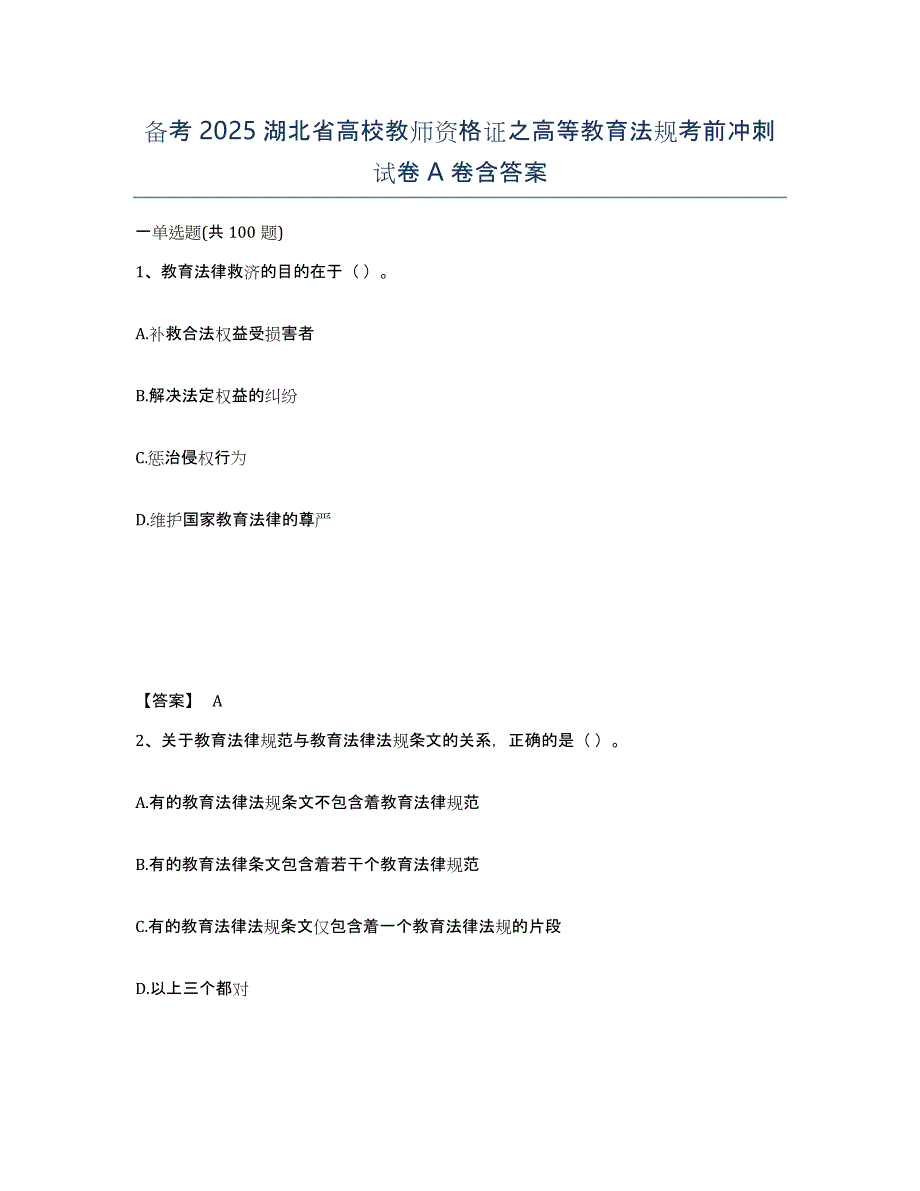 备考 2025 湖北省高校教师资格证之高等教育法规考前冲刺试卷 A 卷含答案

一单选题(共 100 题)

1、教育法律救济的目的在于（ ）。

A.补救合法权益受损害者

B.解决法定权益的纠纷

C.惩治侵权行为

D.维护国家教育法律的尊严

【答案】 A

2、关于教育法律规范与教育法律法规条文的关系，正确的是（ ）。

A.有的教育法律法规条文不包含着教育法律规范

B.有的教育法律条文包含着若干个教育法律规范

C.有的教育法律法规条文仅包含着一个教育法律法规的片段

D.以上三个都对